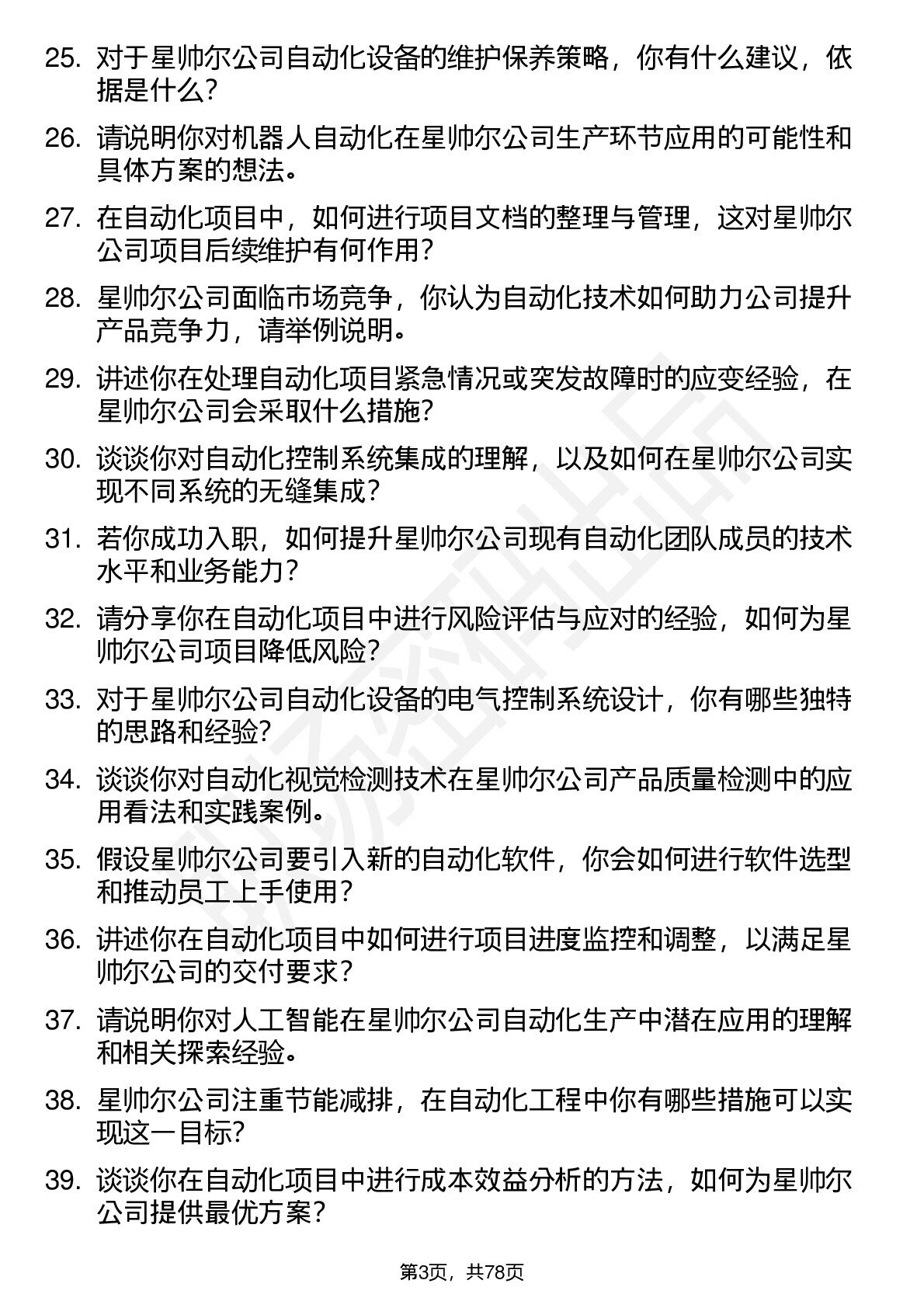 25. 对于星帅尔公司自动化设备的维护保养策略，你有什么建议，依据是什么？

26. 请说明你对机器人自动化在星帅尔公司生产环节应用的可能性和具体方案的想法。

27. 在自动化项目中，如何进行项目文档的整理与管理，这对星帅尔公司项目后续维护有何作用？

28. 星帅尔公司面临市场竞争，你认为自动化技术如何助力公司提升产品竞争力，请举例说明。

29. 讲述你在处理自动化项目紧急情况或突发故障时的应变经验，在星帅尔公司会采取什么措施？

30. 谈谈你对自动化控制系统集成的理解，以及如何在星帅尔公司实现不同系统的无缝集成？

31. 若你成功入职，如何提升星帅尔公司现有自动化团队成员的技术水平和业务能力？

32. 请分享你在自动化项目中进行风险评估与应对的经验，如何为星帅尔公司项目降低风险？

33. 对于星帅尔公司自动化设备的电气控制系统设计，你有哪些独特的思路和经验？

34. 谈谈你对自动化视觉检测技术在星帅尔公司产品质量检测中的应用看法和实践案例。

35. 假设星帅尔公司要引入新的自动化软件，你会如何进行软件选型和推动员工上手使用？

36. 讲述你在自动化项目中如何进行项目进度监控和调整，以满足星帅尔公司的交付要求？

37. 请说明你对人工智能在星帅尔公司自动化生产中潜在应用的理解和相关探索经验。

38. 星帅尔公司注重节能减排，在自动化工程中你有哪些措施可以实现这一目标？

39. 谈谈你在自动化项目中进行成本效益分析的方法，如何为星帅尔公司提供最优方案？

第3页，共78页